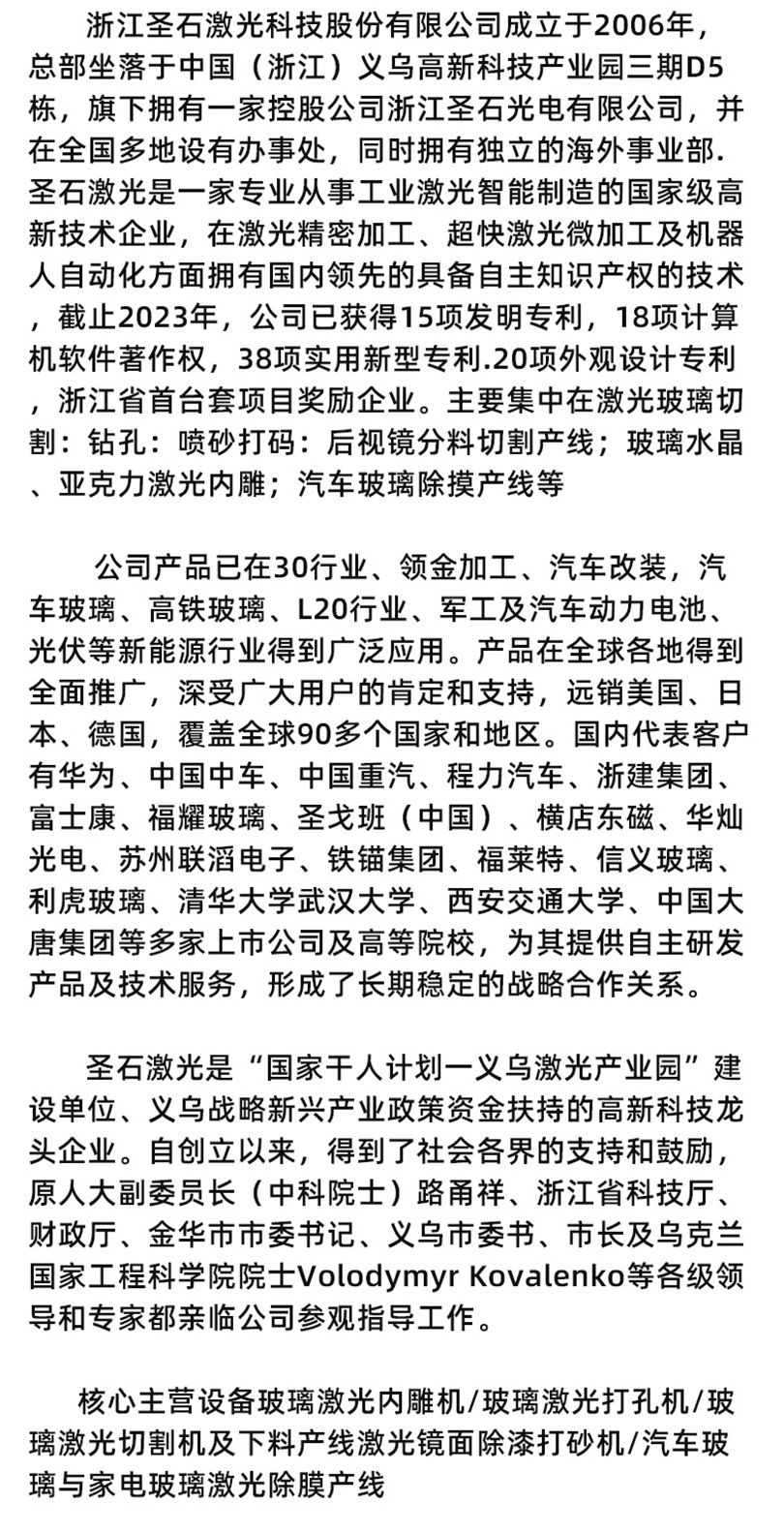 浙江圣石激光科技股份有限公司成立于2006年，总部坐落于中国（浙江）义乌高新科技产业园三期D5栋，旗下拥有一家控股公司浙江圣石光电有限公司，并在全国多地设有办事处，同时拥有独立的海外事业部.圣石激光是一家专业从事工业激光智能制造的国家级高新技术企业，在激光精密加工、超快激光微加工及机器人自动化方面拥有国内领先的具备自主知识产权的技术，截止2023年，公司已获得15项发明专利，18项计算机软件著作权，38项实用新型专利.20项外观设计专利，浙江省首台套项目奖励企业。主要集中在激光玻璃切割：钻孔：喷砂打码：后视镜分料切割产线；玻璃水晶、亚克力激光内雕；汽车玻璃除摸产线等

公司产品已在30行业、领金加工、汽车改装，汽车玻璃、高铁玻璃、L20行业、军工及汽车动力电池、光伏等新能源行业得到广泛应用。产品在全球各地得到全面推广，深受广大用户的肯定和支持，远销美国、日本、德国，覆盖全球90多个国家和地区。国内代表客户有华为、中国中车、中国重汽、程力汽车、浙建集团、富士康、福耀玻璃、圣戈班（中国）、横店东磁、华灿光电、苏州联滔电子、铁锚集团、福莱特、信义玻璃、利虎玻璃、清华大学武汉大学、西安交通大学、中国大唐集团等多家上市公司及高等院校，为其提供自主研发产品及技术服务，形成了长期稳定的战略合作关系。

圣石激光是“国家千人计划一义乌激光产业园”建设单位、义乌战略新兴产业政策资金扶持的高新科技龙头企业。自创立以来，得到了社会各界的支持和鼓励，原人大副委员长（中科院士）路甬祥、浙江省科技厅、财政厅、金华市市委书记、义乌市委书、市长及乌克兰国家工程科学院院士Volodymyr Kovalenko等各级领导和专家都亲临公司参观指导工作。

核心主营设备玻璃激光内雕机/玻璃激光打孔机/玻璃激光切割机及下料产线激光镜面除漆打砂机/汽车玻璃与家电玻璃激光除膜产线